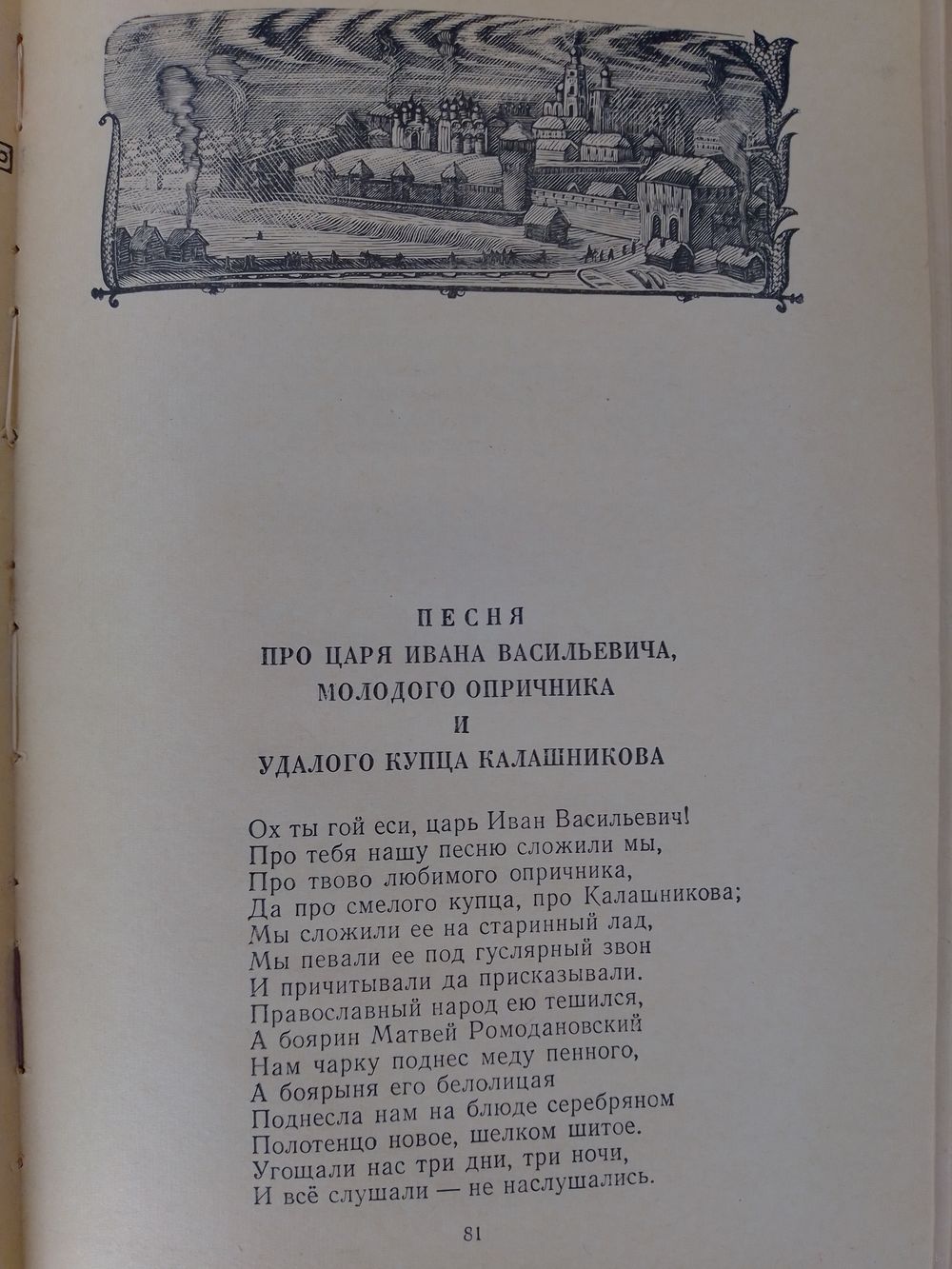 ПЕСНЯ
ПРО ЦАРЯ ИВАНА ВАСИЛЬЕВИЧА,
МОЛОДОГО ОПРИЧНИКА
И
УДАЛОГО КУПЦА КАЛАШНИКОВА

Ох ты гой еси, царь Иван Васильевич!
Про тебя нашу песню сложили мы,
Про твово любимого опричника,
Да про смелого купца, про Калашникова;
Мы сложили ее на старинный лад,
Мы певали ее под гуслярный звон
И причитывали да присказывали.
Православный народ ею тешился,
А боярин Матвей Ромодановский
Нам чарку поднес меду пенного,
А боярыня его белолицая
Поднесла нам на блюде серебряном
Полотенцо новое, шелком шитое.
Угощали нас три дни, три ночи,
И всё слушали — не наслушались.

81